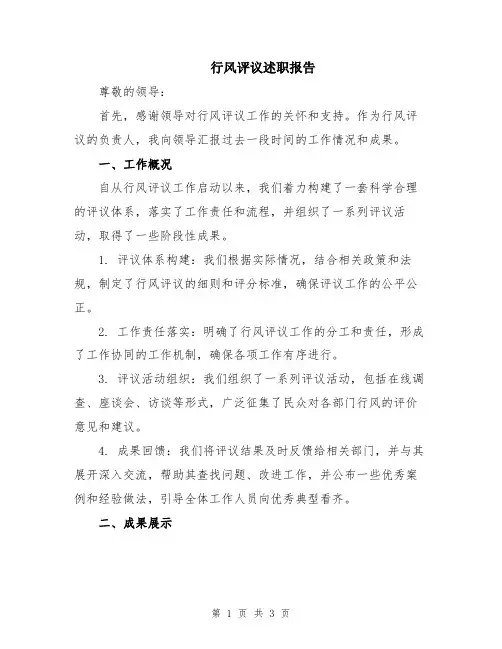 行风评议述职报告

尊敬的领导：

首先，感谢领导对行风评议工作的关怀和支持。作为行风评议的负责人，我向领导汇报过去一段时间的工作情况和成果。

一、工作概况

自从行风评议工作启动以来，我们着力构建了一套科学合理的评议体系，落实了工作责任和流程，并组织了一系列评议活动，取得了一些阶段性成果。

1. 评议体系构建：我们根据实际情况，结合相关政策和法规，制定了行风评议的细则和评分标准，确保评议工作的公平公正。

2. 工作责任落实：明确了行风评议工作的分工和责任，形成了工作协同的工作机制，确保各项工作有序进行。

3. 评议活动组织：我们组织了一系列评议活动，包括在线调查、座谈会、访谈等形式，广泛征集了民众对各部门行风的评价意见和建议。

4. 成果回馈：我们将评议结果及时反馈给相关部门，并与其展开深入交流，帮助其查找问题、改进工作，并公布一些优秀案例和经验做法，引导全体工作人员向优秀典型看齐。

二、成果展示

第 1 页 共 3 页